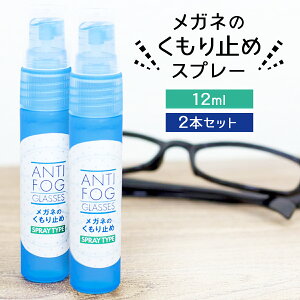 メガネの
くもり止め
スプレー

12ml

2本セット

ANTI
FOG
GLASSES
メガネの
くもり止め
SPRAY TYPE

ANTI
FOG
GLASSES
メガネの
くもり止め
SPRAY TYPE